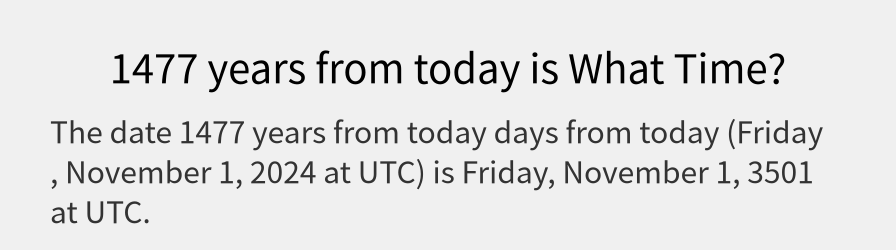 1477 years from today is What Time?

The date 1477 years from today days from today (Friday , November 1, 2024 at UTC) is Friday, November 1, 3501 at UTC.